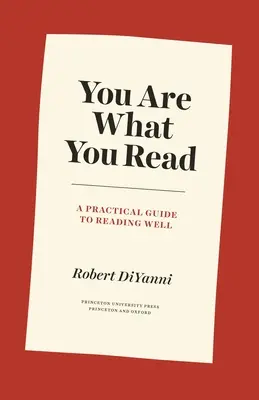 You Are What You Read

A PRACTICAL GUIDE TO READING WELL

Robert DiYanni

PRINCETON UNIVERSITY PRESS
PRINCETON AND OXFORD